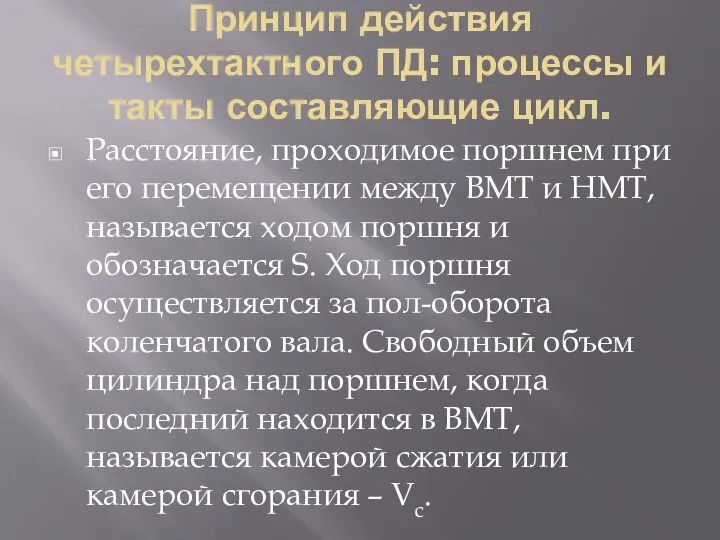 Принцип действия четырехтактного ПД: процессы и такты составляющие цикл.

Расстояние, проходимое поршнем при его перемещении между ВМТ и НМТ, называется ходом поршня и обозначается S. Ход поршня осуществляется за пол-оборота коленчатого вала. Свободный объем цилиндра над поршнем, когда последний находится в ВМТ, называется камерой сжатия или камерой сгорания – $V_c$.